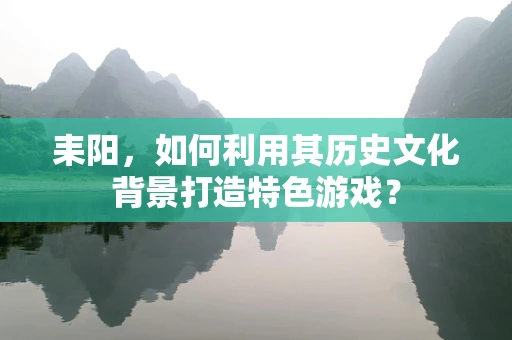 耒阳，如何利用其历史文化背景打造特色游戏？